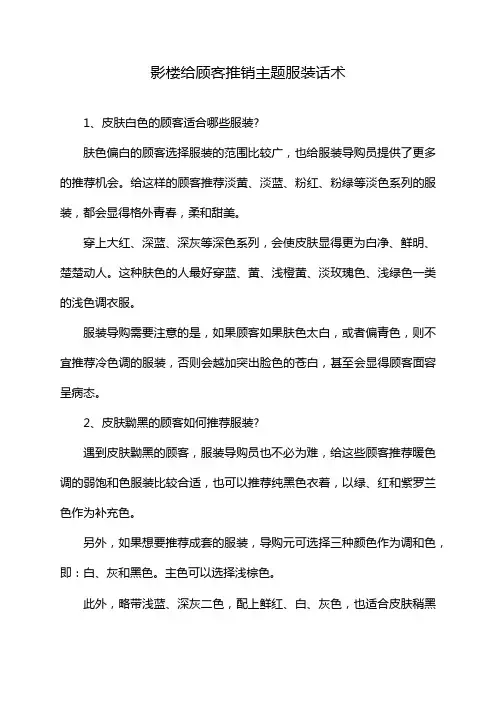 影楼给顾客推销主题服装话术

1、皮肤白色的顾客适合哪些服装?

肤色偏白的顾客选择服装的范围比较广，也给服装导购员提供了更多的推荐机会。给这样的顾客推荐淡黄、淡蓝、粉红、粉绿等淡色系列的服装，都会显得格外青春，柔和甜美。

穿上大红、深蓝、深灰等深色系列，会使皮肤显得更为白净、鲜明、楚楚动人。这种肤色的人最好穿蓝、黄、浅橙黄、淡玫瑰色、浅绿色一类的浅色调衣服。

服装导购需要注意的是，如果顾客如果肤色太白，或者偏青色，则不宜推荐冷色调的服装，否则会越加突出脸色的苍白，甚至会显得顾客面容呈病态。

2、皮肤黝黑的顾客如何推荐服装?

遇到皮肤黝黑的顾客，服装导购员也不必为难，给这些顾客推荐暖色调的弱饱和色服装比较合适，也可以推荐纯黑色衣着，以绿、红和紫罗兰色作为补充色。

另外，如果想要推荐成套的服装，导购元可选择三种颜色作为调和色，即：白、灰和黑色。主色可以选择浅棕色。

此外，略带浅蓝、深灰二色，配上鲜红、白、灰色，也适合皮肤稍黑